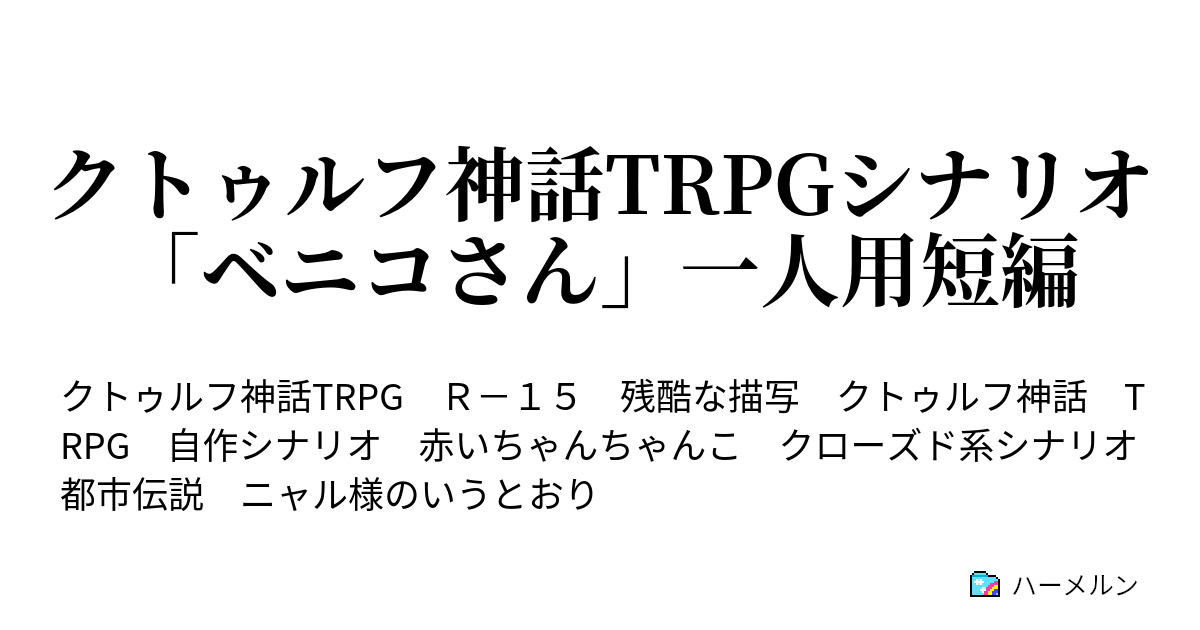 クトゥルフ神話TRPGシナリオ「ベニコさん」一人用短編

クトゥルフ神話TRPG　Ｒ－１５　残酷な描写　クトゥルフ神話　ＴＲＰＧ　自作シナリオ　赤いちゃんちゃんこ　クローズド系シナリオ　都市伝説　ニャル様のいうとおり

ハーメルン